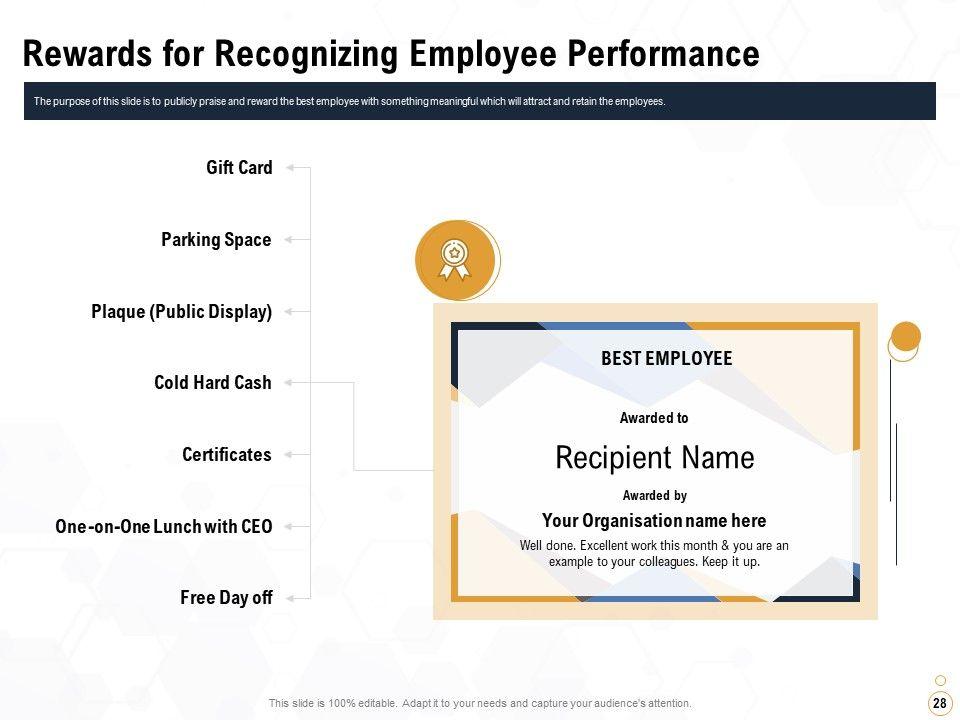 Rewards for Recognizing Employee Performance

The purpose of this slide is to publicly praise and reward the best employee with something meaningful which will attract and retain the employees.

Gift Card

Parking Space

Plaque (Public Display)

Cold Hard Cash

Certificates

One-on-One Lunch with CEO

Free Day off

BEST EMPLOYEE

Awarded to

Recipient Name

Awarded by

Your Organisation name here

Well done. Excellent work this month & you are an example to your colleagues. Keep it up.

This slide is 100% editable. Adapt it to your needs and capture your audience's attention.

28